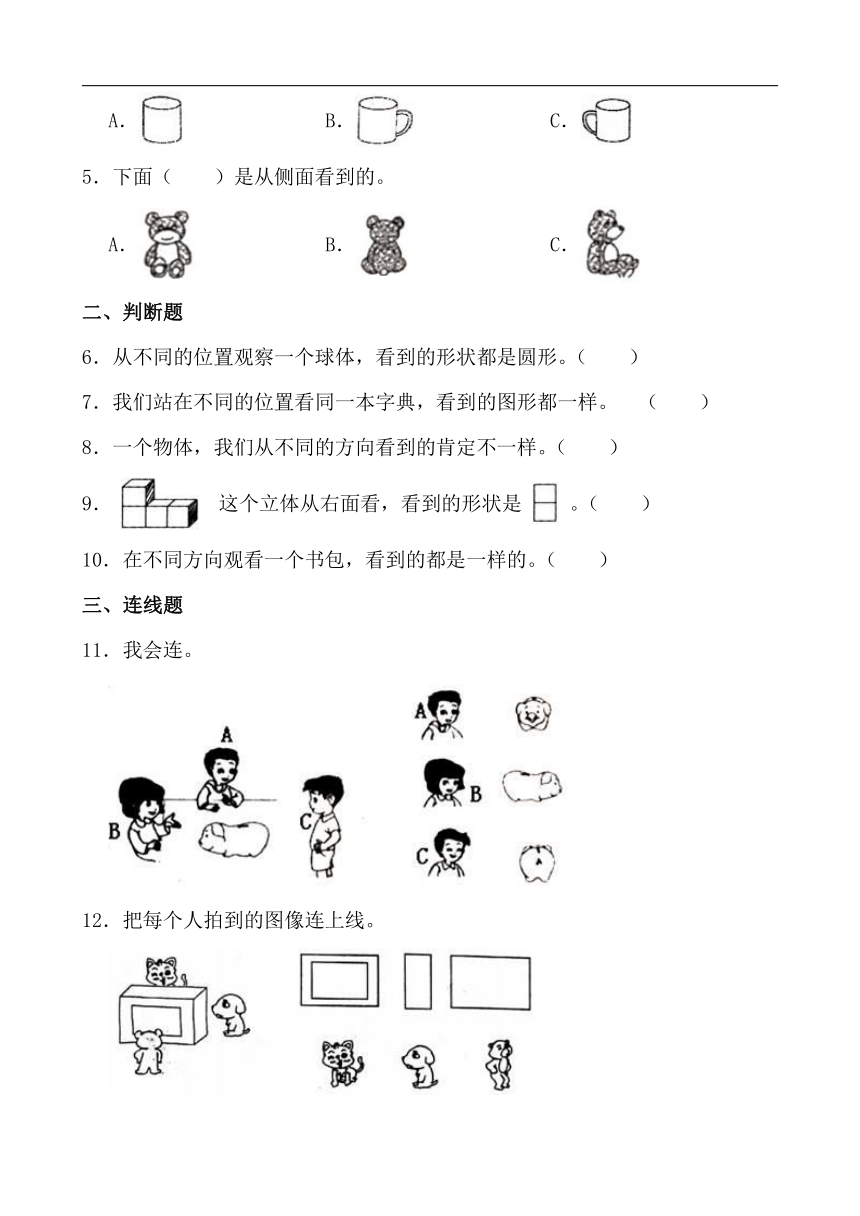 A.　　B.　　C.

5．下面（　　）是从侧面看到的。

A.　　B.　　C.

二、判断题

6．从不同的位置观察一个球体，看到的形状都是圆形。（　　）

7．我们站在不同的位置看同一本字典，看到的图形都一样。　（　　）

8．一个物体，我们从不同的方向看到的肯定不一样。（　　）

9．　这个立体从右面看，看到的形状是　。（　　）

10．在不同方向观看一个书包，看到的都是一样的。（　　）

三、连线题

11．我会连。

A

B

C

A

B

C

12．把每个人拍到的图像连上线。